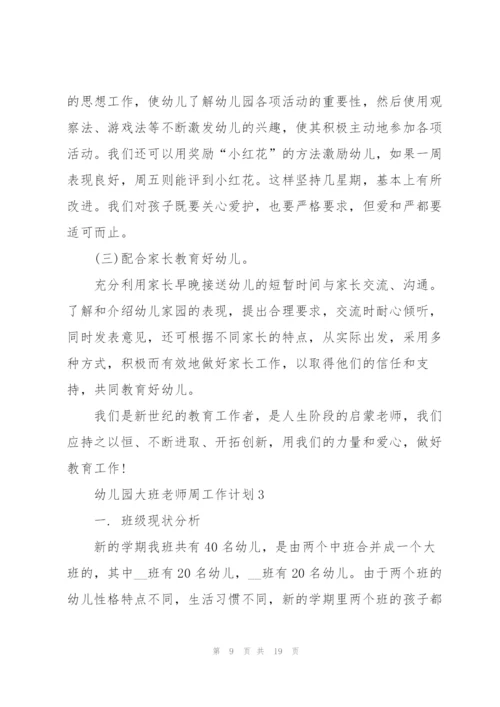 的思想工作，使幼儿了解幼儿园各项活动的重要性，然后使用观察法、游戏法等不断激发幼儿的兴趣，使其积极主动地参加各项活动。我们还可以用奖励“小红花”的方法激励幼儿，如果一周表现良好，周五则能评到小红花。这样坚持几星期，基本上有所改进。我们对孩子既要关心爱护，也要严格要求，但爱和严都要适可而止。

(三)配合家长教育好幼儿。

充分利用家长早晚接送幼儿的短暂时间与家长交流、沟通。了解和介绍幼儿家园的表现，提出合理要求，交流时耐心倾听，同时发表意见，还可根据不同家长的特点，从实际出发，采用多种方式，积极而有效地做好家长工作，以取得他们的信任和支持，共同教育好幼儿。

我们是新世纪的教育工作者，是人生阶段的启蒙老师，我们应持之以恒、不断进取、开拓创新，用我们的力量和爱心，做好教育工作！

幼儿园大班老师周工作计划3

一. 班级现状分析

新的学期我班共有40名幼儿，是由两个中班合并成一个大班的，其中__班有20名幼儿，__班有20名幼儿。由于两个班的幼儿性格特点不同，生活习惯不同，新的学期里两个班的孩子都

第 9 页 共 19 页